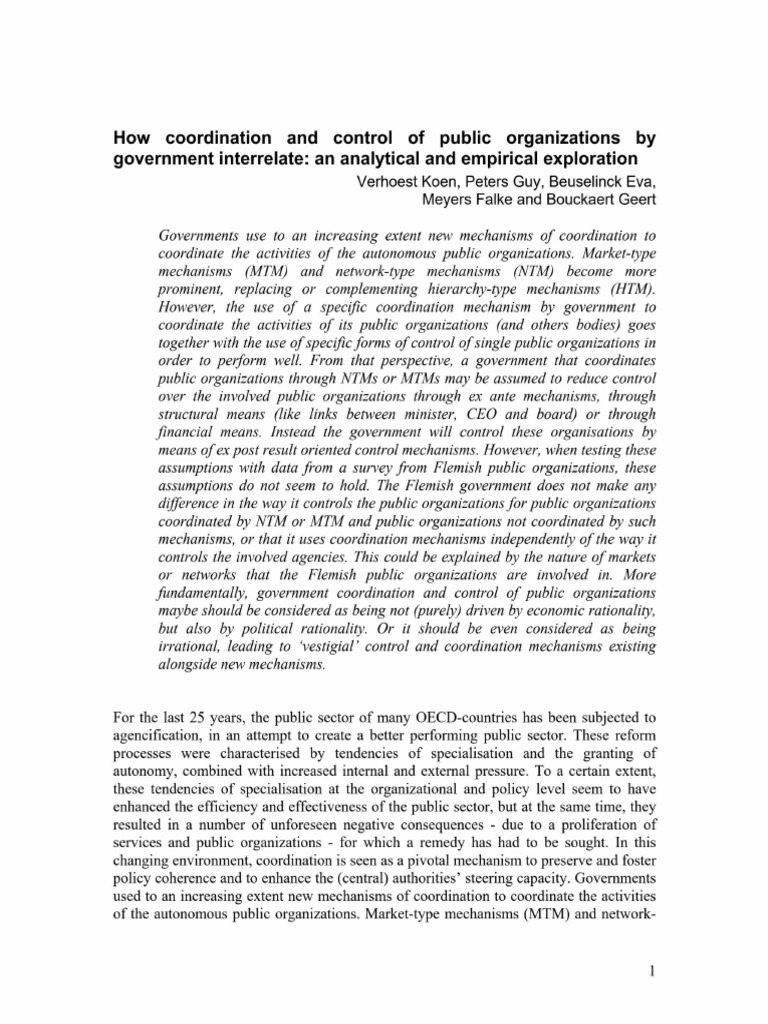 How coordination and control of public organizations by government interrelate: an analytical and empirical exploration

Verhoest Koen, Peters Guy, Beuselinck Eva, Meyers Falke and Bouckaert Geert

Governments use to an increasing extent new mechanisms of coordination to coordinate the activities of the autonomous public organizations. Market-type mechanisms (MTM) and network-type mechanisms (NTM) become more prominent, replacing or complementing hierarchy-type mechanisms (HTM). However, the use of a specific coordination mechanism by government to coordinate the activities of its public organizations (and others bodies) goes together with the use of specific forms of control of single public organizations in order to perform well. From that perspective, a government that coordinates public organizations through NTMs or MTMs may be assumed to reduce control over the involved public organizations through ex ante mechanisms, through structural means (like links between minister, CEO and board) or through financial means. Instead the government will control these organisations by means of ex post result oriented control mechanisms. However, when testing these assumptions with data from a survey from Flemish public organizations, these assumptions do not seem to hold. The Flemish government does not make any difference in the way it controls the public organizations for public organizations coordinated by NTM or MTM and public organizations not coordinated by such mechanisms, or that it uses coordination mechanisms independently of the way it controls the involved agencies. This could be explained by the nature of markets or networks that the Flemish public organizations are involved in. More fundamentally, government coordination and control of public organizations maybe should be considered as being not (purely) driven by economic rationality, but also by political rationality. Or it should be even considered as being irrational, leading to 'vestigial' control and coordination mechanisms existing alongside new mechanisms.

For the last 25 years, the public sector of many OECD-countries has been subjected to agencification, in an attempt to create a better performing public sector. These reform processes were characterised by tendencies of specialisation and the granting of autonomy, combined with increased internal and external pressure. To a certain extent, these tendencies of specialisation at the organizational and policy level seem to have enhanced the efficiency and effectiveness of the public sector, but at the same time, they resulted in a number of unforeseen negative consequences - due to a proliferation of services and public organizations - for which a remedy has had to be sought. In this changing environment, coordination is seen as a pivotal mechanism to preserve and foster policy coherence and to enhance the (central) authorities' steering capacity. Governments used to an increasing extent new mechanisms of coordination to coordinate the activities of the autonomous public organizations. Market-type mechanisms (MTM) and network-

1